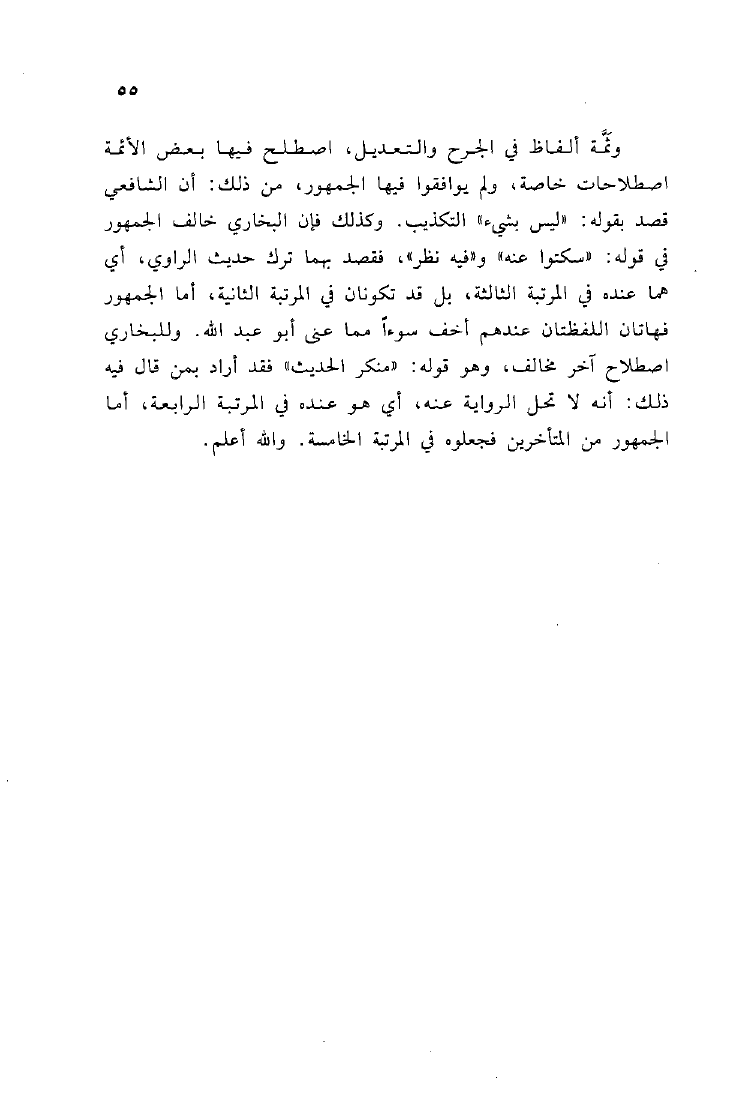 ٥٥

وثَمَّة ألفاظ في الجرح والتعديل، اصطلح فيها بعض الأئمة اصطلاحات خاصة، ولم يوافقوا فيها الجمهور، من ذلك: أن الشافعي قصد بقوله: «ليس بشيء» التكذيب. وكذلك فإن البخاري خالف الجمهور في قوله: «سكتوا عنه» و«فيه نظر»، فقصد بهما ترك حديث الراوي، أي هما عنده في المرتبة الثالثة، بل قد تكونان في المرتبة الثانية، أما الجمهور فهاتان اللفظتان عندهم أخف سوءاً مما عنى أبو عبد الله. وللبخاري اصطلاح آخر مخالف، وهو قوله: «منكر الحديث» فقد أراد بمن قال فيه ذلك: أنه لا تحل الرواية عنه، أي هو عنده في المرتبة الرابعة، أما الجمهور من المتأخرين فجعلوه في المرتبة الخامسة. والله أعلم.